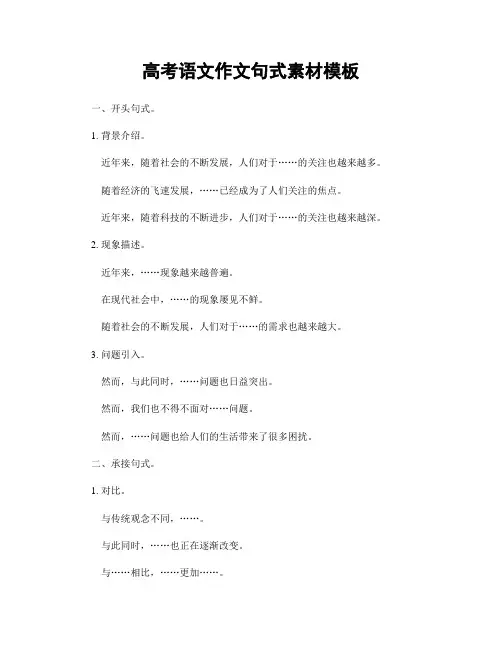 高考语文作文句式素材模板

一、开头句式。

1. 背景介绍。

近年来，随着社会的不断发展，人们对于……的关注也越来越多。

随着经济的飞速发展，……已经成为了人们关注的焦点。

近年来，随着科技的不断进步，人们对于……的关注也越来越深。

2. 现象描述。

近年来，……现象越来越普遍。

在现代社会中，……的现象屡见不鲜。

随着社会的不断发展，人们对于……的需求也越来越大。

3. 问题引入。

然而，与此同时，……问题也日益突出。

然而，我们也不得不面对……问题。

然而，……问题也给人们的生活带来了很多困扰。

二、承接句式。

1. 对比。

与传统观念不同，……。

与此同时，……也正在逐渐改变。

与……相比，……更加……。